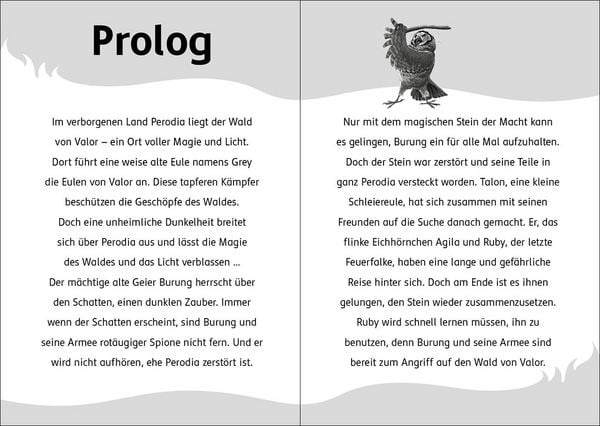 Prolog

Im verborgenen Land Perodia liegt der Wald von Valor – ein Ort voller Magie und Licht. Dort führt eine weise alte Eule namens Grey die Eulen von Valor an. Diese tapferen Kämpfer beschützen die Geschöpfe des Waldes. Doch eine unheimliche Dunkelheit breitet sich über Perodia aus und lässt die Magie des Waldes und das Licht verblassen … Der mächtige alte Geier Burung herrscht über den Schatten, einen dunklen Zauber. Immer wenn der Schatten erscheint, sind Burung und seine Armee rotäugiger Spione nicht fern. Und er wird nicht aufhören, ehe Perodia zerstört ist.

Nur mit dem magischen Stein der Macht kann es gelingen, Burung ein für alle Mal aufzuhalten. Doch der Stein war zerstört und seine Teile in ganz Perodia versteckt worden. Talon, eine kleine Schleiereule, hat sich zusammen mit seinen Freunden auf die Suche danach gemacht. Er, das flinke Eichhörnchen Agila und Ruby, der letzte Feuerfalke, haben eine lange und gefährliche Reise hinter sich. Doch am Ende ist es ihnen gelungen, den Stein wieder zusammenzusetzen. Ruby wird schnell lernen müssen, ihn zu benutzen, denn Burung und seine Armee sind bereit zum Angriff auf den Wald von Valor.